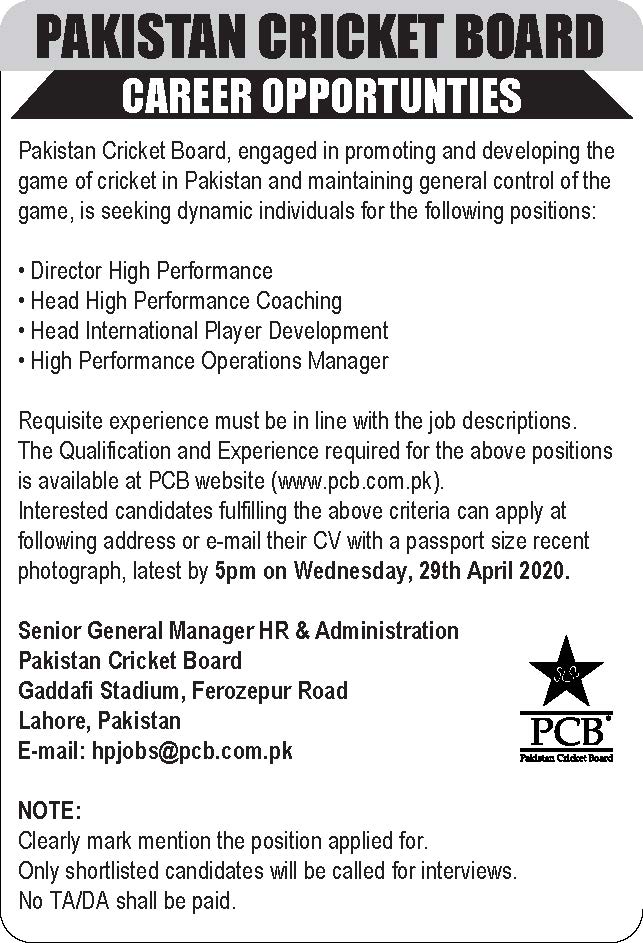 PAKISTAN CRICKET BOARD

CAREER OPPORTUNTIES

Pakistan Cricket Board, engaged in promoting and developing the game of cricket in Pakistan and maintaining general control of the game, is seeking dynamic individuals for the following positions:

• Director High Performance
• Head High Performance Coaching
• Head International Player Development
• High Performance Operations Manager

Requisite experience must be in line with the job descriptions.
The Qualification and Experience required for the above positions is available at PCB website (www.pcb.com.pk).
Interested candidates fulfilling the above criteria can apply at following address or e-mail their CV with a passport size recent photograph, latest by 5pm on Wednesday, 29th April 2020.

Senior General Manager HR & Administration
Pakistan Cricket Board
Gaddafi Stadium, Ferozepur Road
Lahore, Pakistan
E-mail: hpjobs@pcb.com.pk

PCB
Pakistan Cricket Board

NOTE:
Clearly mark mention the position applied for.
Only shortlisted candidates will be called for interviews.
No TA/DA shall be paid.